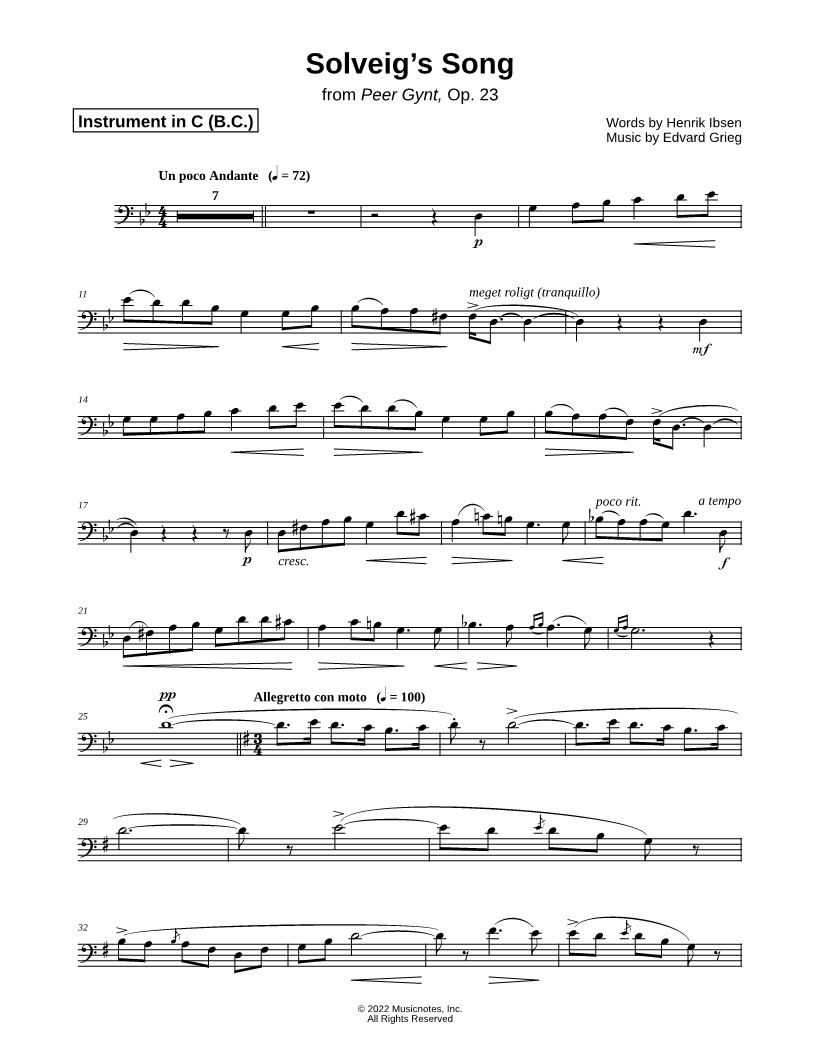 Solveig's Song

from Peer Gynt, Op. 23

Instrument in C (B.C.)

Words by Henrik Ibsen
Music by Edvard Grieg

Un poco Andante (♩ = 72)

7

p

11

meget roligt (tranquillo)

mf

14

17

p

cresc.

poco rit.

a tempo

f

21

25

pp

Allegretto con moto (♩ = 100)

29

32

© 2022 Musicnotes, Inc.
All Rights Reserved